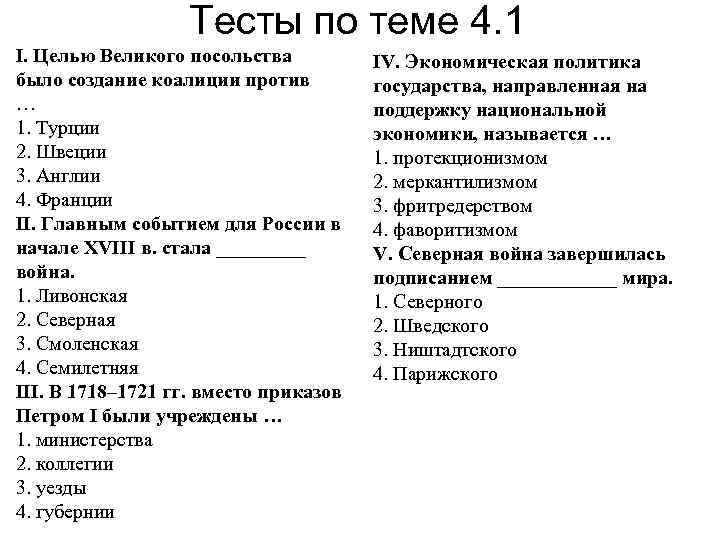 Тесты по теме 4.1

I. Целью Великого посольства было создание коалиции против …
1. Турции
2. Швеции
3. Англии
4. Франции
II. Главным событием для России в начале XVIII в. стала _________ война.
1. Ливонская
2. Северная
3. Смоленская
4. Семилетняя
III. В 1718–1721 гг. вместо приказов Петром I были учреждены …
1. министерства
2. коллегии
3. уезды
4. губернии

IV. Экономическая политика государства, направленная на поддержку национальной экономики, называется …
1. протекционизмом
2. меркантилизмом
3. фритредерством
4. фаворитизмом
V. Северная война завершилась подписанием ____________ мира.
1. Северного
2. Шведского
3. Ништадтского
4. Парижского